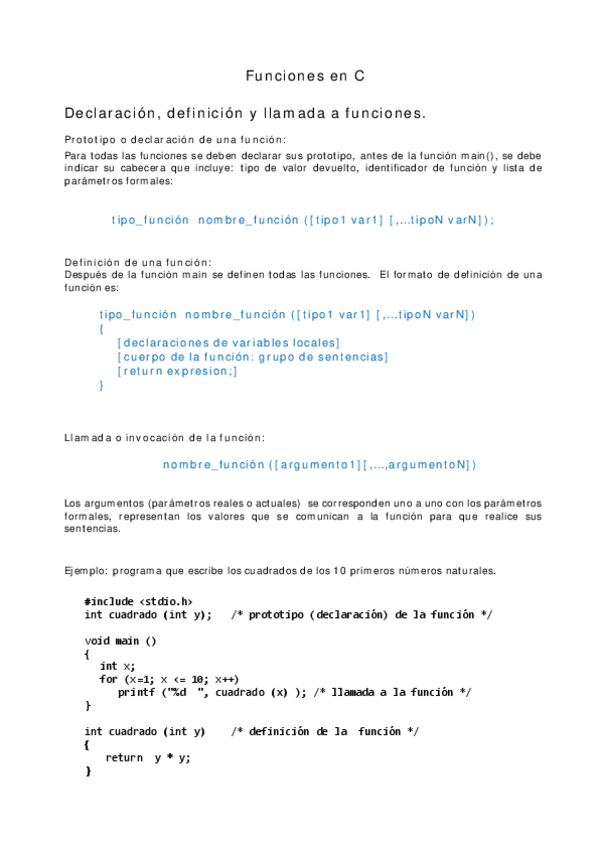 Funciones en C

Declaración, definición y llamada a funciones.

Prototipo o declaración de una función:

Para todas las funciones se deben declarar sus prototipo, antes de la función main(), se debe indicar su cabecera que incluye: tipo de valor devuelto, identificador de función y lista de parámetros formales:

tipo_función nombre_función ([tipo1 var1] [,...tipoN varN]);

Definición de una función:
Después de la función main se definen todas las funciones. El formato de definición de una función es:

tipo_función nombre_función ([tipo1 var1] [,...tipoN varN])
{
[declaraciones de variables locales]
[cuerpo de la función: grupo de sentencias]
[return expresion;]
}

Llamada o invocación de la función:

nombre_función ([argumento1][,...,argumentoN])

Los argumentos (parámetros reales o actuales) se corresponden uno a uno con los parámetros formales, representan los valores que se comunican a la función para que realice sus sentencias.

Ejemplo: programa que escribe los cuadrados de los 10 primeros números naturales.

#include <stdio.h>
int cuadrado (int y); /* prototipo (declaración) de la función */

void main ()
{
int x;
for (x=1; x <= 10; x++)
printf ("%d ", cuadrado (x) ); /* llamada a la función */
}

int cuadrado (int y) /* definición de la función */
{
return y * y;
}